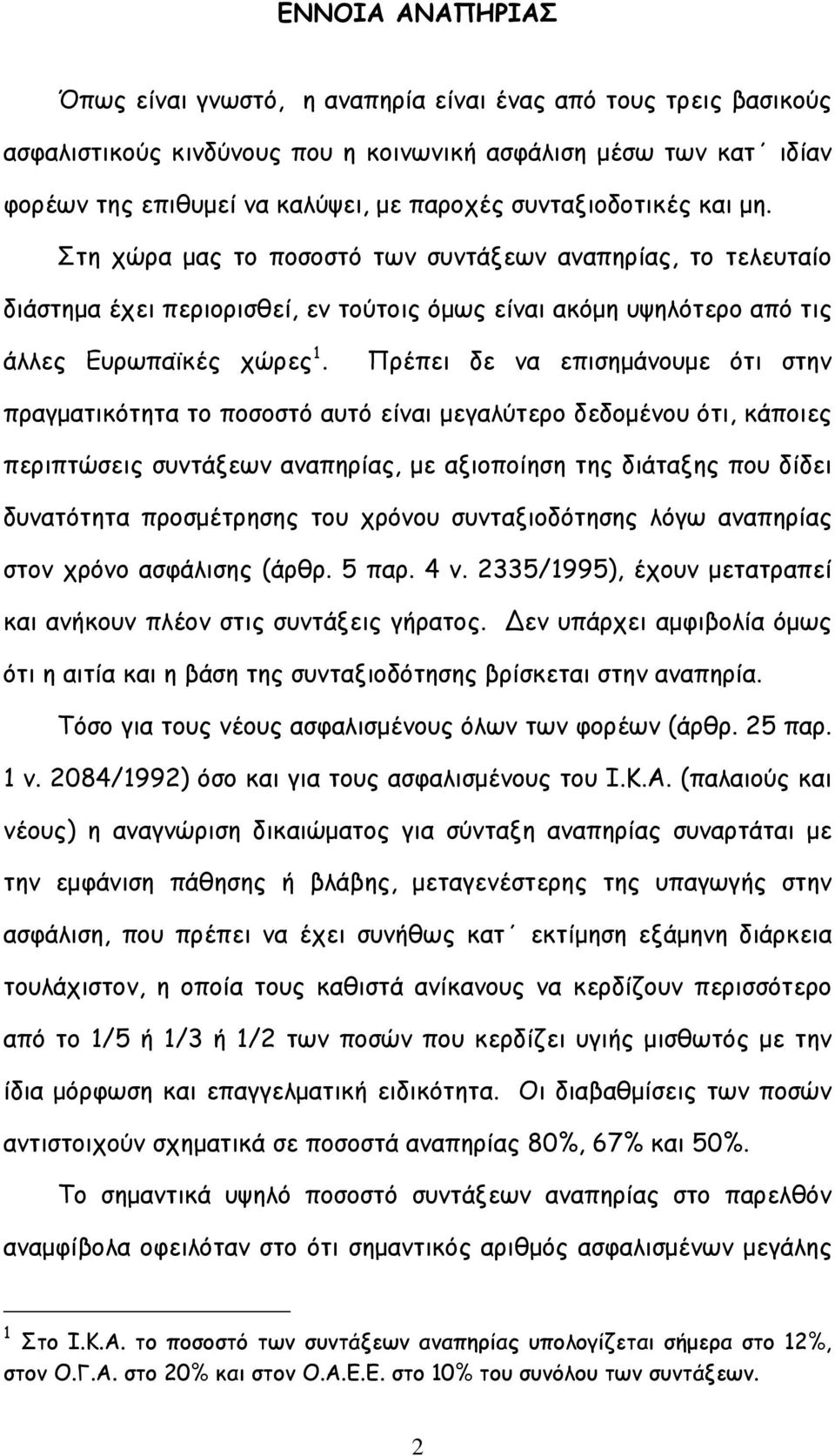 ΕΝΝΟΙΑ ΑΝΑΠΗΡΙΑΣ

Όπως είναι γνωστό, η αναπηρία είναι ένας από τους τρεις βασικούς ασφαλιστικούς κινδύνους που η κοινωνική ασφάλιση μέσω των κατ΄ ιδίαν φορέων της επιθυμεί να καλύψει, με παροχές συνταξιοδοτικές και μη. Στη χώρα μας το ποσοστό των συντάξεων αναπηρίας, το τελευταίο διάστημα έχει περιορισθεί, εν τούτοις όμως είναι ακόμη υψηλότερο από τις άλλες Ευρωπαϊκές χώρες$^1$. Πρέπει δε να επισημάνουμε ότι στην πραγματικότητα το ποσοστό αυτό είναι μεγαλύτερο δεδομένου ότι, κάποιες περιπτώσεις συντάξεων αναπηρίας, με αξιοποίηση της διάταξης που δίδει δυνατότητα προσμέτρησης του χρόνου συνταξιοδότησης λόγω αναπηρίας στον χρόνο ασφάλισης (άρθρ. 5 παρ. 4 ν. 2335/1995), έχουν μετατραπεί και ανήκουν πλέον στις συντάξεις γήρατος. Δεν υπάρχει αμφιβολία όμως ότι η αιτία και η βάση της συνταξιοδότησης βρίσκεται στην αναπηρία.

Τόσο για τους νέους ασφαλισμένους όλων των φορέων (άρθρ. 25 παρ. 1 ν. 2084/1992) όσο και για τους ασφαλισμένους του Ι.Κ.Α. (παλαιούς και νέους) η αναγνώριση δικαιώματος για σύνταξη αναπηρίας συναρτάται με την εμφάνιση πάθησης ή βλάβης, μεταγενέστερης της υπαγωγής στην ασφάλιση, που πρέπει να έχει συνήθως κατ΄ εκτίμηση εξάμηνη διάρκεια τουλάχιστον, η οποία τους καθιστά ανίκανους να κερδίζουν περισσότερο από το 1/5 ή 1/3 ή 1/2 των ποσών που κερδίζει υγιής μισθωτός με την ίδια μόρφωση και επαγγελματική ειδικότητα. Οι διαβαθμίσεις των ποσών αντιστοιχούν σχηματικά σε ποσοστά αναπηρίας 80%, 67% και 50%.

Το σημαντικά υψηλό ποσοστό συντάξεων αναπηρίας στο παρελθόν αναμφίβολα οφειλόταν στο ότι σημαντικός αριθμός ασφαλισμένων μεγάλης

$^1$ Στο Ι.Κ.Α. το ποσοστό των συντάξεων αναπηρίας υπολογίζεται σήμερα στο 12%, στον Ο.Γ.Α. στο 20% και στον Ο.Α.Ε.Ε. στο 10% του συνόλου των συντάξεων.

2